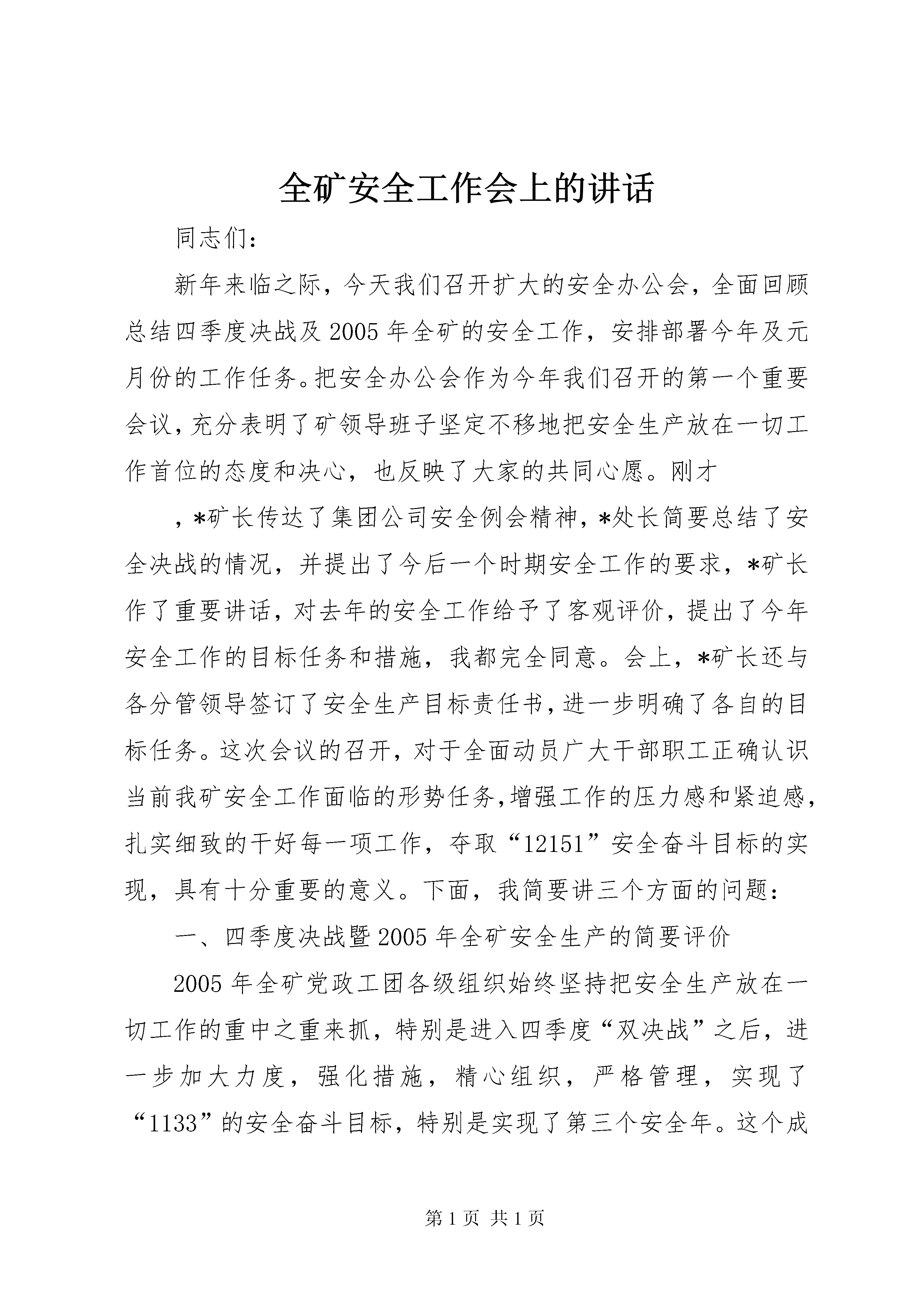 全矿安全工作会上的讲话

同志们：

新年来临之际，今天我们召开扩大的安全办公会，全面回顾总结四季度决战及2005年全矿的安全工作，安排部署今年及元月份的工作任务。把安全办公会作为今年我们召开的第一个重要会议，充分表明了矿领导班子坚定不移地把安全生产放在一切工作首位的态度和决心，也反映了大家的共同心愿。刚才

，*矿长传达了集团公司安全例会精神，*处长简要总结了安全决战的情况，并提出了今后一个时期安全工作的要求，*矿长作了重要讲话，对去年的安全工作给予了客观评价，提出了今年安全工作的目标任务和措施，我都完全同意。会上，*矿长还与各分管领导签订了安全生产目标责任书，进一步明确了各自的目标任务。这次会议的召开，对于全面动员广大干部职工正确认识当前我矿安全工作面临的形势任务，增强工作的压力感和紧迫感，扎实细致的干好每一项工作，夺取“12151”安全奋斗目标的实现，具有十分重要的意义。下面，我简要讲三个方面的问题：

一、四季度决战暨2005年全矿安全生产的简要评价

2005年全矿党政工团各级组织始终坚持把安全生产放在一切工作的重中之重来抓，特别是进入四季度“双决战”之后，进一步加大力度，强化措施，精心组织，严格管理，实现了“1133”的安全奋斗目标，特别是实现了第三个安全年。这个成

第1页 共1页